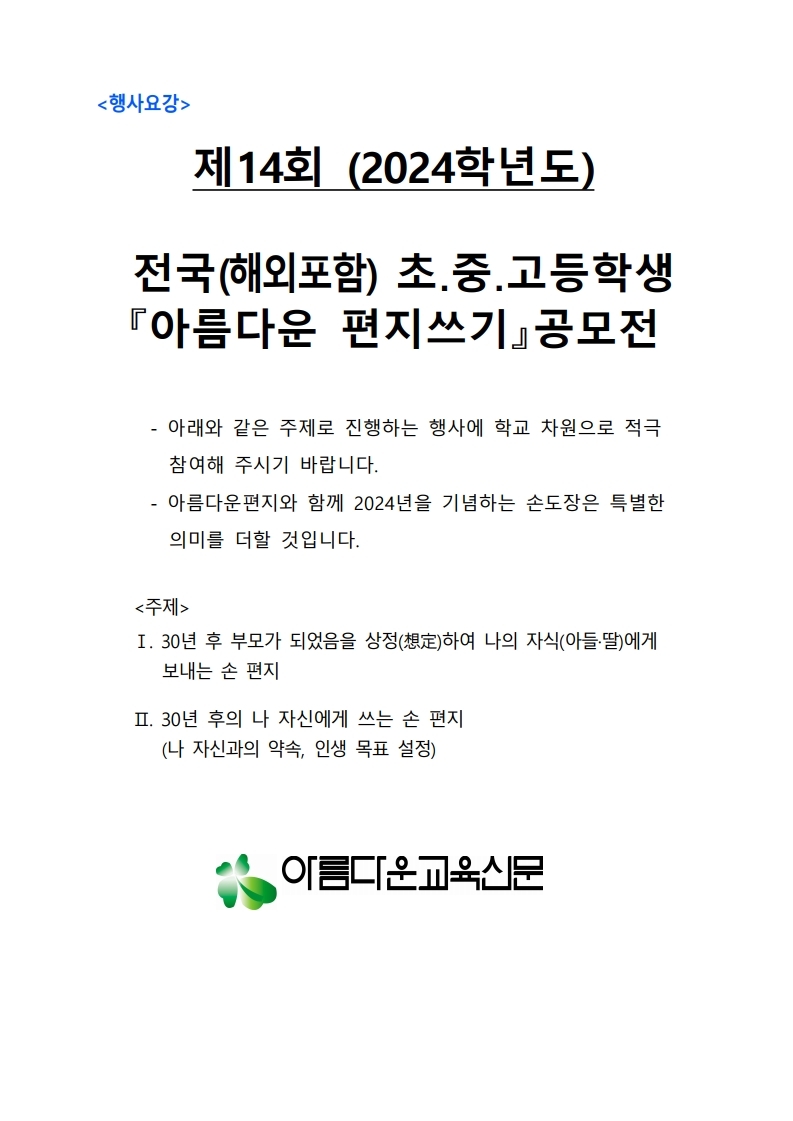 <행사요강>

제14회 (2024학년도)

전국(해외포함) 초.중.고등학생
『아름다운 편지쓰기』공모전

- 아래와 같은 주제로 진행하는 행사에 학교 차원으로 적극 참여해 주시기 바랍니다.
- 아름다운편지와 함께 2024년을 기념하는 손도장은 특별한 의미를 더할 것입니다.

<주제>
Ⅰ. 30년 후 부모가 되었음을 상정(想定)하여 나의 자식(아들·딸)에게 보내는 손 편지

Ⅱ. 30년 후의 나 자신에게 쓰는 손 편지
(나 자신과의 약속, 인생 목표 설정)

아름다운교육신문